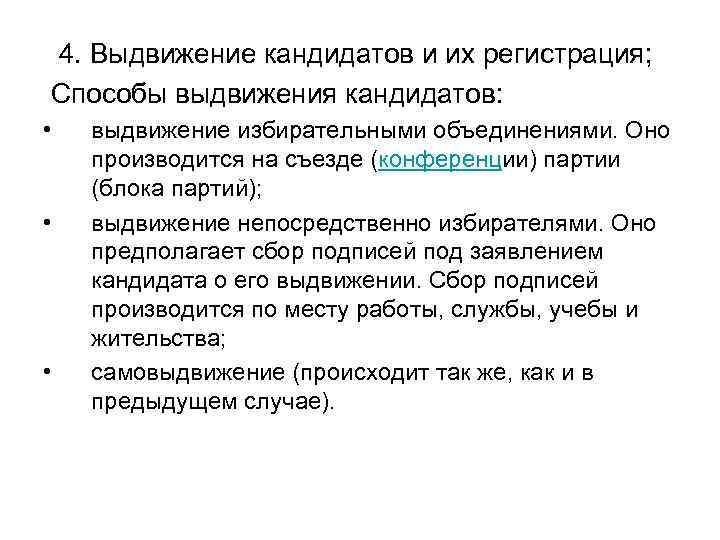 4. Выдвижение кандидатов и их регистрация;

Способы выдвижения кандидатов:

• выдвижение избирательными объединениями. Оно производится на съезде (конференции) партии (блока партий);

• выдвижение непосредственно избирателями. Оно предполагает сбор подписей под заявлением кандидата о его выдвижении. Сбор подписей производится по месту работы, службы, учебы и жительства;

• самовыдвижение (происходит так же, как и в предыдущем случае).